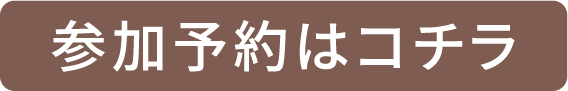 参加予約はコチラ